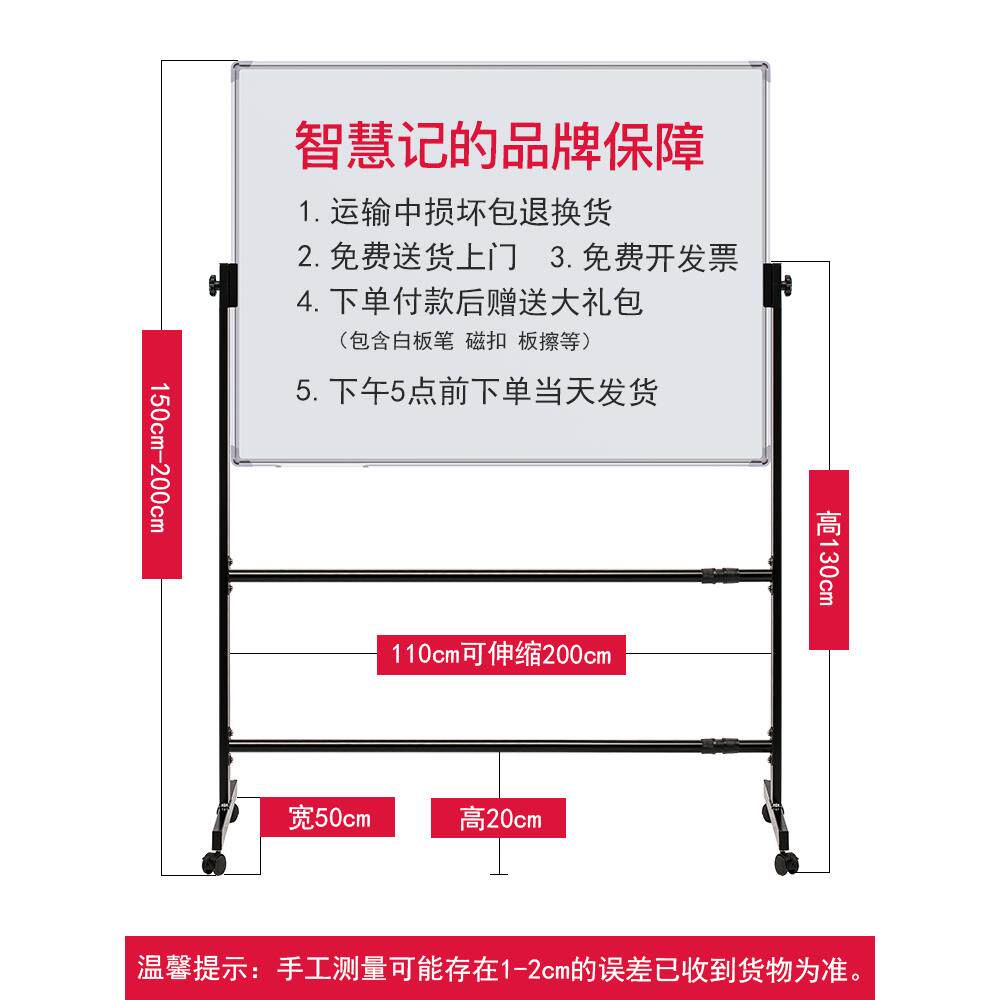 智慧记的品牌保障

1.运输中损坏包退换货

2.免费送货上门 3.免费开发票

4.下单付款后赠送大礼包

（包含白板笔 磁扣 板擦等）

5.下午5点前下单当天发货

150cm-200cm

高130cm

110cm可伸缩200cm

宽50cm

高20cm

温馨提示：手工测量可能存在1-2cm的误差已收到货物为准。